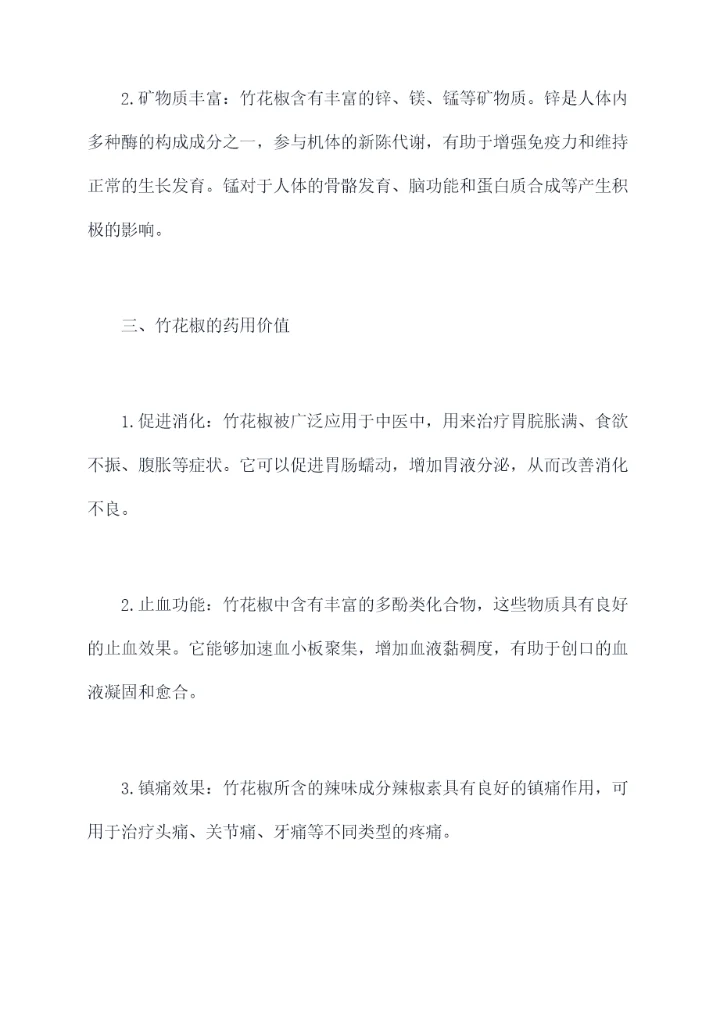 2.矿物质丰富：竹花椒含有丰富的锌、镁、锰等矿物质。锌是人体内多种酶的构成成分之一，参与机体的新陈代谢，有助于增强免疫力和维持正常的生长发育。锰对于人体的骨骼发育、脑功能和蛋白质合成等产生积极的影响。

三、竹花椒的药用价值

1.促进消化：竹花椒被广泛应用于中医中，用来治疗胃脘胀满、食欲不振、腹胀等症状。它可以促进胃肠蠕动，增加胃液分泌，从而改善消化不良。

2.止血功能：竹花椒中含有丰富的多酚类化合物，这些物质具有良好的止血效果。它能够加速血小板聚集，增加血液黏稠度，有助于创口的血液凝固和愈合。

3.镇痛效果：竹花椒所含的辣味成分辣椒素具有良好的镇痛作用，可用于治疗头痛、关节痛、牙痛等不同类型的疼痛。